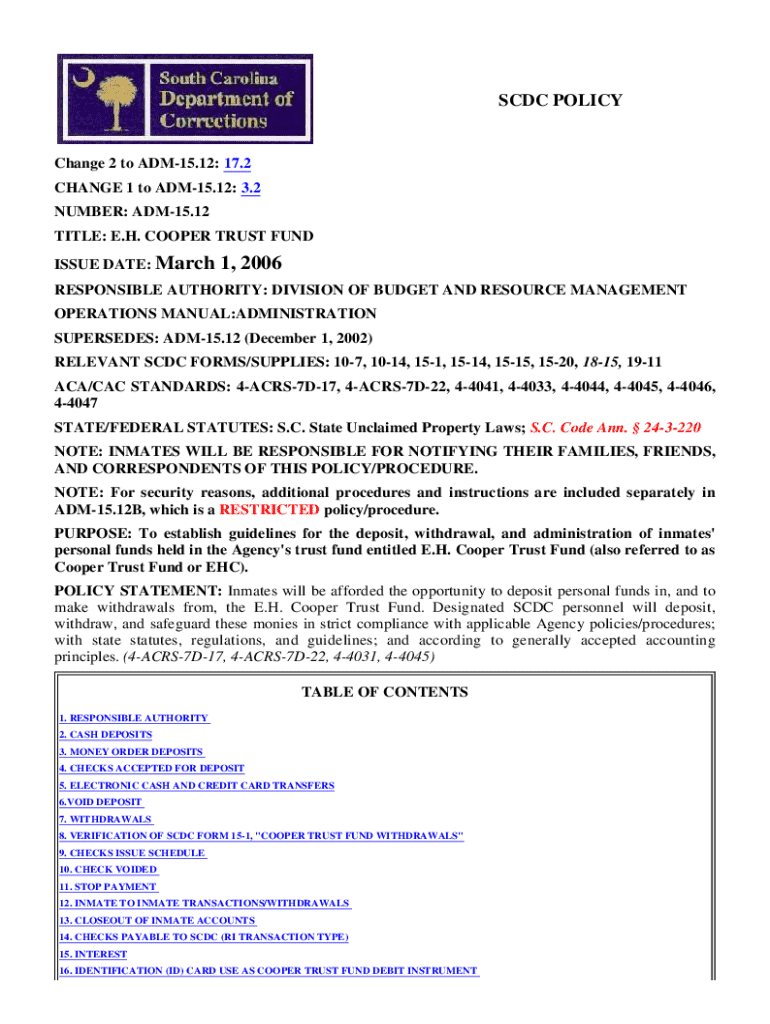 South Carolina Department of Corrections

SCDC POLICY

Change 2 to ADM-15.12: 17.2

CHANGE 1 to ADM-15.12: 3.2

NUMBER: ADM-15.12

TITLE: E.H. COOPER TRUST FUND

ISSUE DATE: March 1, 2006

RESPONSIBLE AUTHORITY: DIVISION OF BUDGET AND RESOURCE MANAGEMENT

OPERATIONS MANUAL:ADMINISTRATION

SUPERSEDES: ADM-15.12 (December 1, 2002)

RELEVANT SCDC FORMS/SUPPLIES: 10-7, 10-14, 15-1, 15-14, 15-15, 15-20, 18-15, 19-11

ACA/CAC STANDARDS: 4-ACRS-7D-17, 4-ACRS-7D-22, 4-4041, 4-4033, 4-4044, 4-4045, 4-4046, 4-4047

STATE/FEDERAL STATUTES: S.C. State Unclaimed Property Laws; S.C. Code Ann. § 24-3-220

NOTE: INMATES WILL BE RESPONSIBLE FOR NOTIFYING THEIR FAMILIES, FRIENDS, AND CORRESPONDENTS OF THIS POLICY/PROCEDURE.

NOTE: For security reasons, additional procedures and instructions are included separately in ADM-15.12B, which is a RESTRICTED policy/procedure.

PURPOSE: To establish guidelines for the deposit, withdrawal, and administration of inmates' personal funds held in the Agency's trust fund entitled E.H. Cooper Trust Fund (also referred to as Cooper Trust Fund or EHC).

POLICY STATEMENT: Inmates will be afforded the opportunity to deposit personal funds in, and to make withdrawals from, the E.H. Cooper Trust Fund. Designated SCDC personnel will deposit, withdraw, and safeguard these monies in strict compliance with applicable Agency policies/procedures; with state statutes, regulations, and guidelines; and according to generally accepted accounting principles. (4-ACRS-7D-17, 4-ACRS-7D-22, 4-4031, 4-4045)

TABLE OF CONTENTS

1. RESPONSIBLE AUTHORITY
2. CASH DEPOSITS
3. MONEY ORDER DEPOSITS
4. CHECKS ACCEPTED FOR DEPOSIT
5. ELECTRONIC CASH AND CREDIT CARD TRANSFERS
6.VOID DEPOSIT
7. WITHDRAWALS
8. VERIFICATION OF SCDC FORM 15-1, "COOPER TRUST FUND WITHDRAWALS"
9. CHECKS ISSUE SCHEDULE
10. CHECK VOIDED
11. STOP PAYMENT
12. INMATE TO INMATE TRANSACTIONS/WITHDRAWALS
13. CLOSEOUT OF INMATE ACCOUNTS
14. CHECKS PAYABLE TO SCDC (RI TRANSACTION TYPE)
15. INTEREST
16. IDENTIFICATION (ID) CARD USE AS COOPER TRUST FUND DEBIT INSTRUMENT